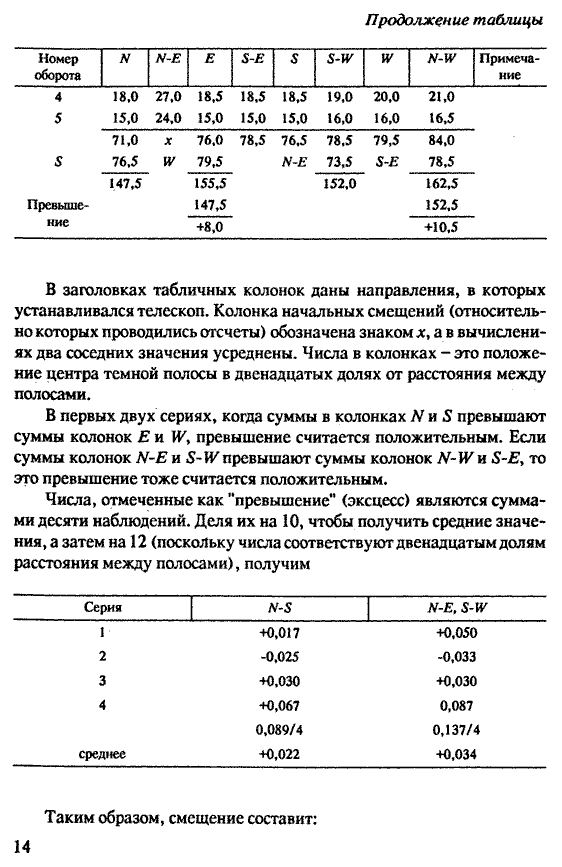 Продолжение таблицы

| Номер оборота | N | N-E | E | S-E | S | S-W | W | N-W | Примечание |
|---|---|---|---|---|---|---|---|---|---|
| 4 | 18,0 | 27,0 | 18,5 | 18,5 | 18,5 | 19,0 | 20,0 | 21,0 | |
| 5 | 15,0 | 24,0 | 15,0 | 15,0 | 15,0 | 16,0 | 16,0 | 16,5 | |
| | 71,0 | x | 76,0 | 78,5 | 76,5 | 78,5 | 79,5 | 84,0 | |
| S | 76,5 | W | 79,5 | | N-E | 73,5 | S-E | 78,5 | |
| | 147,5 | | 155,5 | | | 152,0 | | 162,5 | |
| Превышение | | | 147,5 | | | | | 152,5 | |
| | | | +8,0 | | | | | +10,5 | |

В заголовках табличных колонок даны направления, в которых устанавливался телескоп. Колонка начальных смещений (относительно которых проводились отсчеты) обозначена знаком x, а в вычислениях два соседних значения усреднены. Числа в колонках – это положение центра темной полосы в двенадцатых долях от расстояния между полосами.

В первых двух сериях, когда суммы в колонках N и S превышают суммы колонок E и W, превышение считается положительным. Если суммы колонок N-E и S-W превышают суммы колонок N-W и S-E, то это превышение тоже считается положительным.

Числа, отмеченные как "превышение" (эксцесс) являются суммами десяти наблюдений. Деля их на 10, чтобы получить средние значения, а затем на 12 (поскольку числа соответствуют двенадцатым долям расстояния между полосами), получим

| Серия | N-S | N-E, S-W |
|---|---|---|
| 1 | +0,017 | +0,050 |
| 2 | -0,025 | -0,033 |
| 3 | +0,030 | +0,030 |
| 4 | +0,067 | 0,087 |
| | 0,089/4 | 0,137/4 |
| среднее | +0,022 | +0,034 |

Таким образом, смещение составит:

14